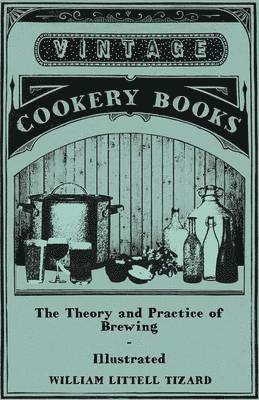 VINTAGE

COOKERY BOOKS

The Theory and Practice of Brewing

-

Illustrated

WILLIAM LITTELL TIZARD